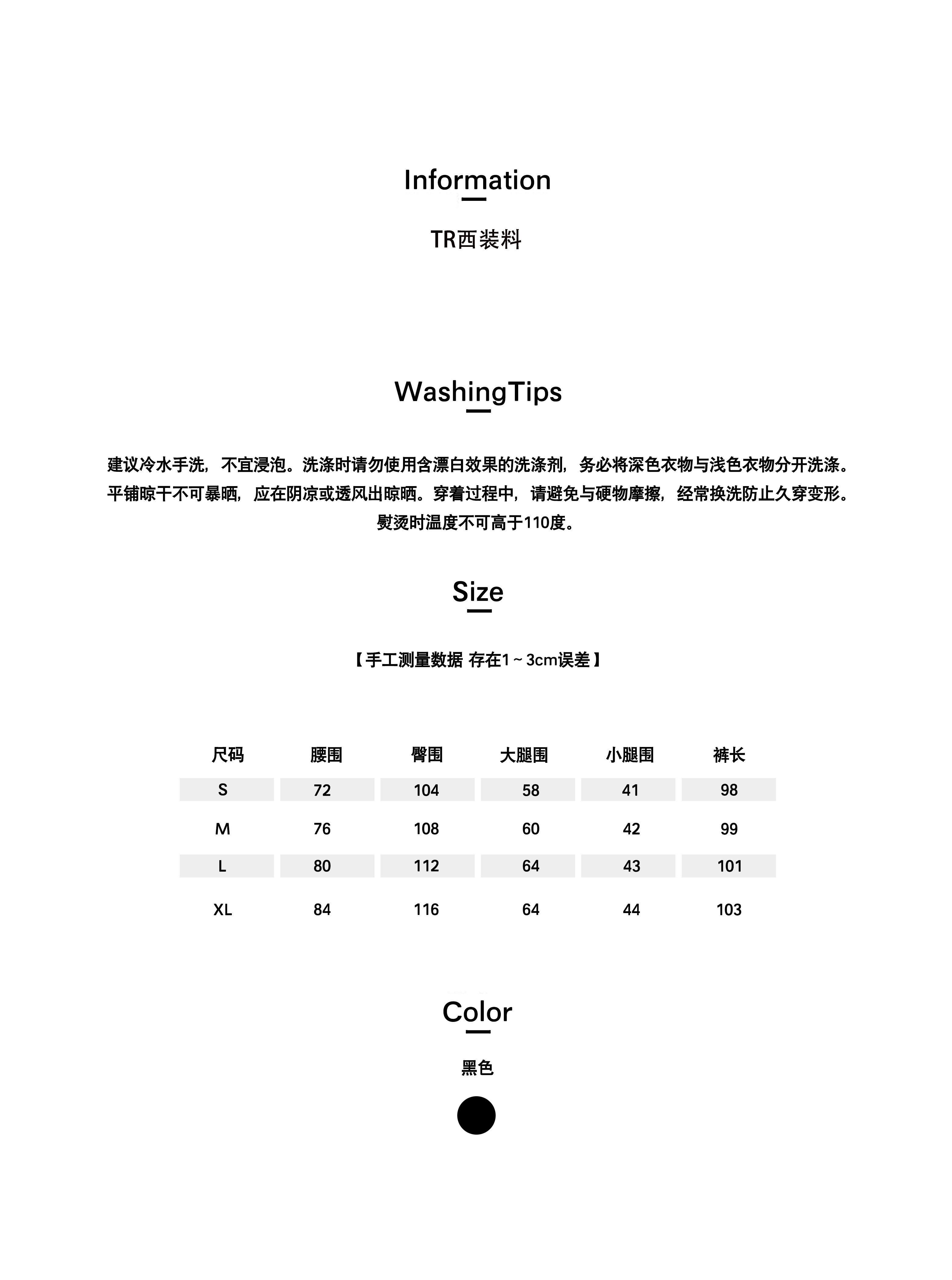 Information

TR西装料

WashingTips

建议冷水手洗，不宜浸泡。洗涤时请勿使用含漂白效果的洗涤剂，务必将深色衣物与浅色衣物分开洗涤。平铺晾干不可暴晒，应在阴凉或透风出晾晒。穿着过程中，请避免与硬物摩擦，经常换洗防止久穿变形。熨烫时温度不可高于110度。

Size

【手工测量数据 存在1～3cm误差】

| 尺码 | 腰围 | 臀围 | 大腿围 | 小腿围 | 裤长 |
|---|---|---|---|---|---|
| S | 72 | 104 | 58 | 41 | 98 |
| M | 76 | 108 | 60 | 42 | 99 |
| L | 80 | 112 | 64 | 43 | 101 |
| XL | 84 | 116 | 64 | 44 | 103 |

Color

黑色